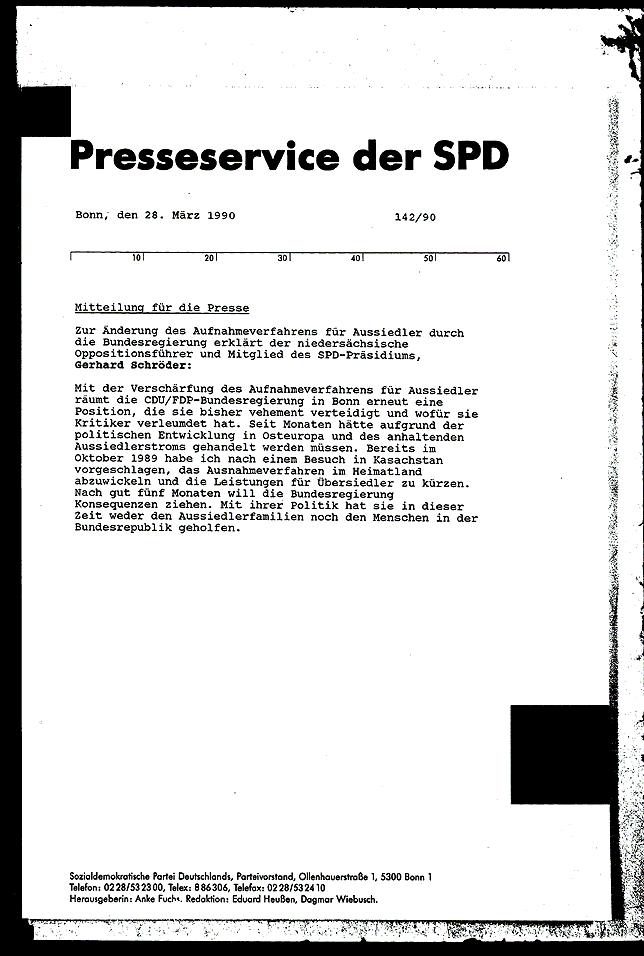 Presseservice der SPD

Bonn, den 28. März 1990 142/90

10 20 30 40 50 60

Mitteilung für die Presse

Zur Änderung des Aufnahmeverfahrens für Aussiedler durch die Bundesregierung erklärt der niedersächsische Oppositionsführer und Mitglied des SPD-Präsidiums, Gerhard Schröder:

Mit der Verschärfung des Aufnahmeverfahrens für Aussiedler räumt die CDU/FDP-Bundesregierung in Bonn erneut eine Position, die sie bisher vehement verteidigt und wofür sie Kritiker verleumdet hat. Seit Monaten hätte aufgrund der politischen Entwicklung in Osteuropa und des anhaltenden Aussiedlerstroms gehandelt werden müssen. Bereits im Oktober 1989 habe ich nach einem Besuch in Kasachstan vorgeschlagen, das Ausnahmeverfahren im Heimatland abzuwickeln und die Leistungen für Übersiedler zu kürzen. Nach gut fünf Monaten will die Bundesregierung Konsequenzen ziehen. Mit ihrer Politik hat sie in dieser Zeit weder den Aussiedlerfamilien noch den Menschen in der Bundesrepublik geholfen.

Sozialdemokratische Partei Deutschlands, Parteivorstand, Ollenhauerstraße 1, 5300 Bonn 1
Telefon: 0228/532300, Telex: 886306, Telefax: 0228/532410
Herausgeberin: Anke Fuchs, Redaktion: Eduard Heußen, Dagmar Wiebusch.